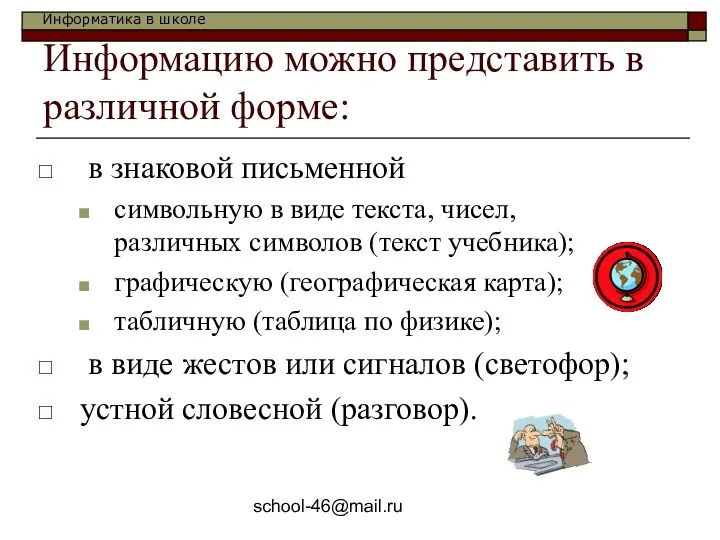 Информатика в школе

Информацию можно представить в различной форме:

□ в знаковой письменной
■ символьную в виде текста, чисел, различных символов (текст учебника);
■ графическую (географическая карта);
■ табличную (таблица по физике);
□ в виде жестов или сигналов (светофор);
□ устной словесной (разговор).

school-46@mail.ru